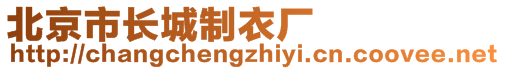 北京市长城制衣厂
http://changchengzhiyi.cn.coovee.net